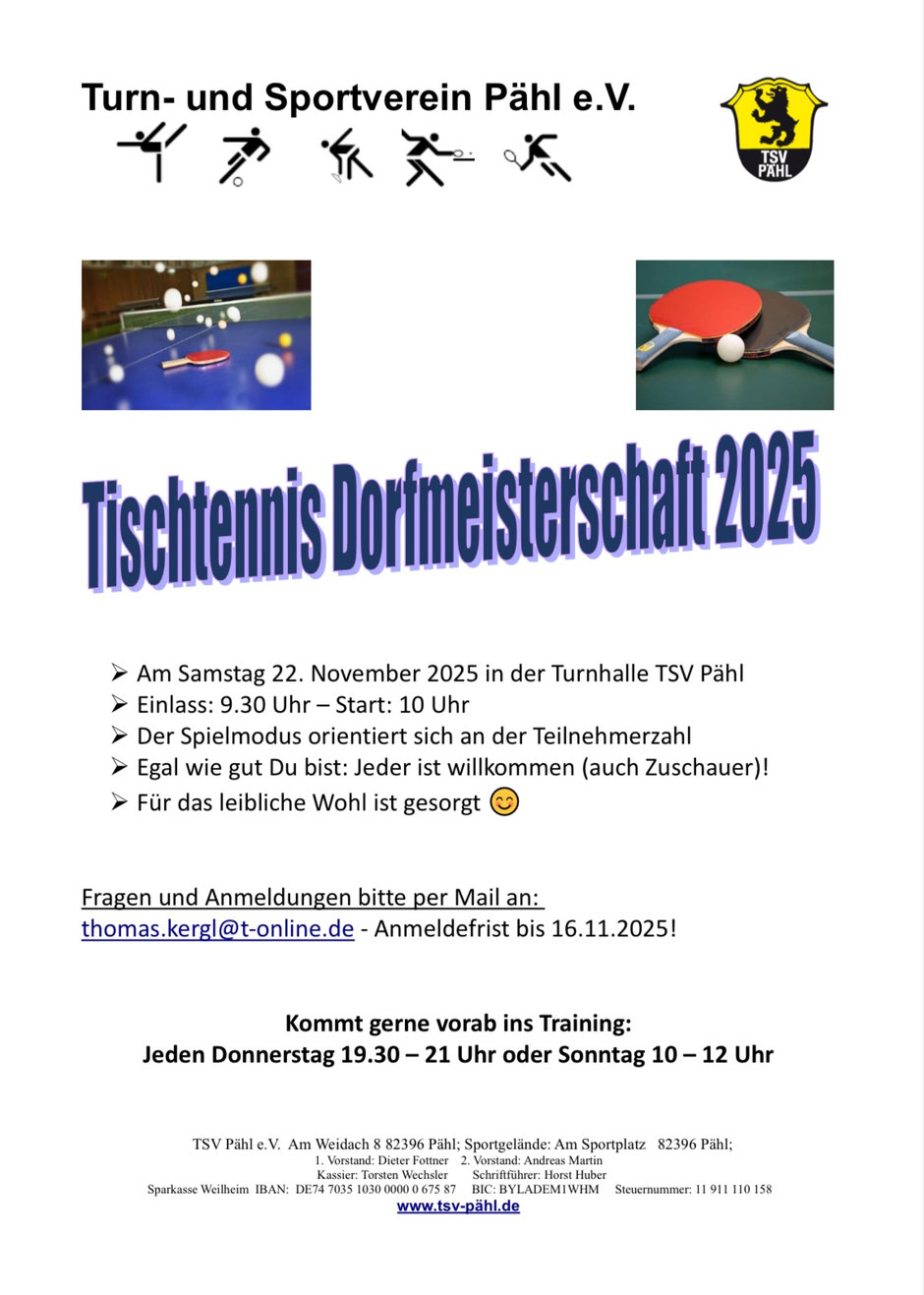 Turn- und Sportverein Pähl e.V.

TSV PÄHL

Tischtennis Dorfmeisterschaft 2025

➢ Am Samstag 22. November 2025 in der Turnhalle TSV Pähl
➢ Einlass: 9.30 Uhr – Start: 10 Uhr
➢ Der Spielmodus orientiert sich an der Teilnehmerzahl
➢ Egal wie gut Du bist: Jeder ist willkommen (auch Zuschauer)!
➢ Für das leibliche Wohl ist gesorgt 😊

Fragen und Anmeldungen bitte per Mail an:
thomas.kergl@t-online.de - Anmeldefrist bis 16.11.2025!

Kommt gerne vorab ins Training:
Jeden Donnerstag 19.30 – 21 Uhr oder Sonntag 10 – 12 Uhr

TSV Pähl e.V. Am Weidach 8 82396 Pähl; Sportgelände: Am Sportplatz 82396 Pähl;
1. Vorstand: Dieter Fottner 2. Vorstand: Andreas Martin
Kassier: Torsten Wechsler Schriftführer: Horst Huber
Sparkasse Weilheim IBAN: DE74 7035 1030 0000 0 675 87 BIC: BYLADEM1WHM Steuernummer: 11 911 110 158
www.tsv-pähl.de